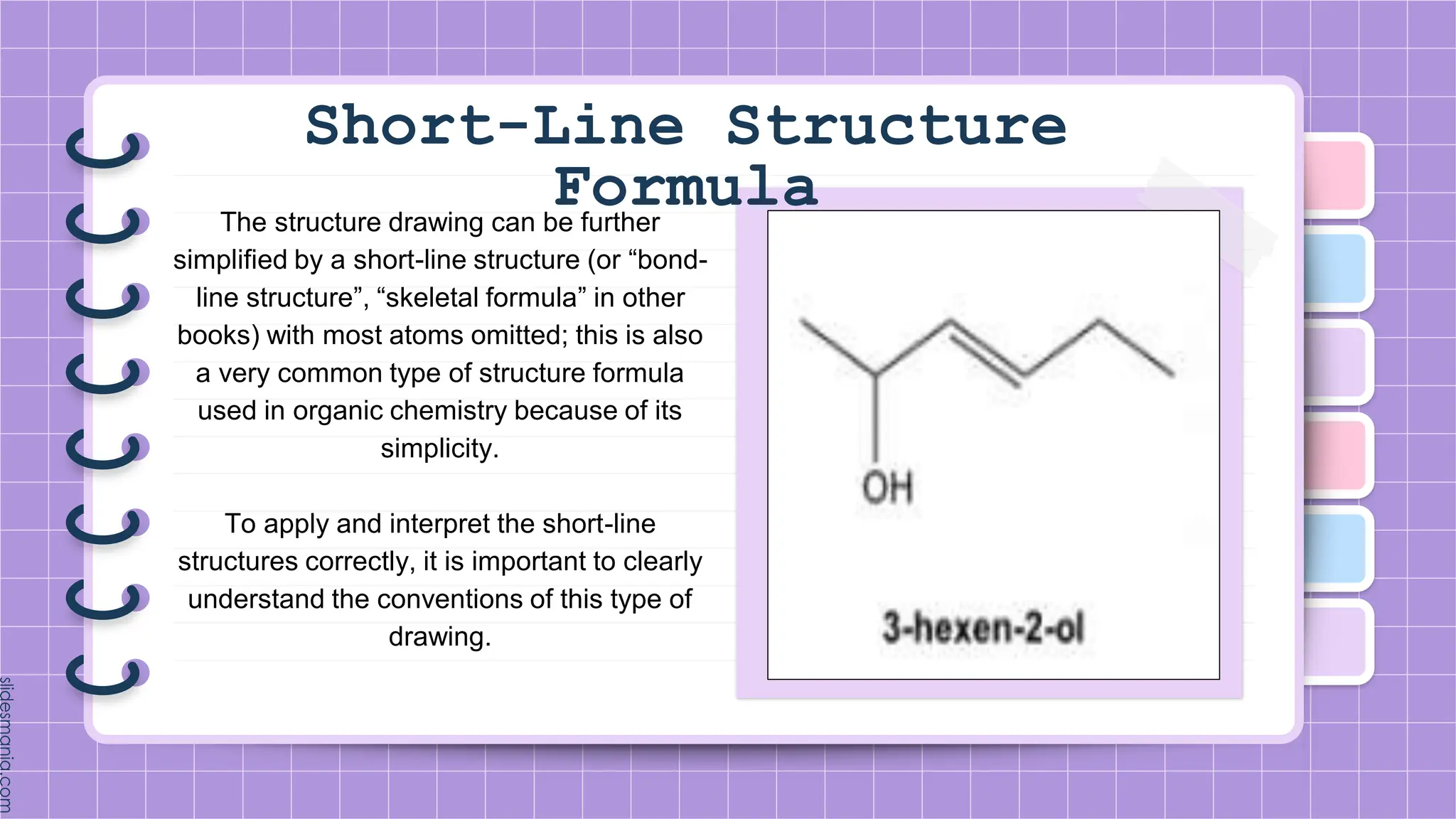 Short-Line Structure Formula

The structure drawing can be further simplified by a short-line structure (or “bond-line structure”, “skeletal formula” in other books) with most atoms omitted; this is also a very common type of structure formula used in organic chemistry because of its simplicity.

To apply and interpret the short-line structures correctly, it is important to clearly understand the conventions of this type of drawing.

OH

3-hexen-2-ol

slidesmania.com